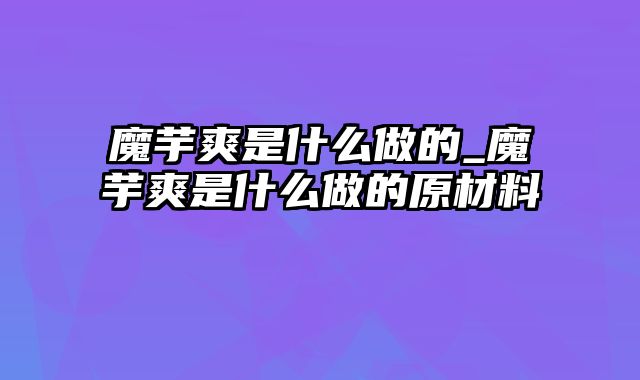 魔芋爽是什么做的_魔芋爽是什么做的原材料